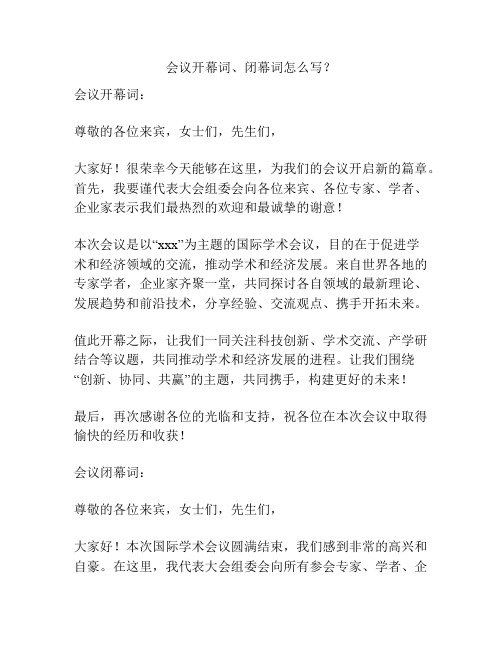 会议开幕词、闭幕词怎么写？

会议开幕词：

尊敬的各位来宾，女士们，先生们，

大家好！很荣幸今天能够在这里，为我们的会议开启新的篇章。首先，我要谨代表大会组委会向各位来宾、各位专家、学者、企业家表示我们最热烈的欢迎和最诚挚的谢意！

本次会议是以“xxx”为主题的国际学术会议，目的在于促进学术和经济领域的交流，推动学术和经济发展。来自世界各地的专家学者，企业家齐聚一堂，共同探讨各自领域的最新理论、发展趋势和前沿技术，分享经验、交流观点、携手开拓未来。

值此开幕之际，让我们一同关注科技创新、学术交流、产学研结合等议题，共同推动学术和经济发展的进程。让我们围绕“创新、协同、共赢”的主题，共同携手，构建更好的未来！

最后，再次感谢各位的光临和支持，祝各位在本次会议中取得愉快的经历和收获！

会议闭幕词：

尊敬的各位来宾，女士们，先生们，

大家好！本次国际学术会议圆满结束，我们感到非常的高兴和自豪。在这里，我代表大会组委会向所有参会专家、学者、企